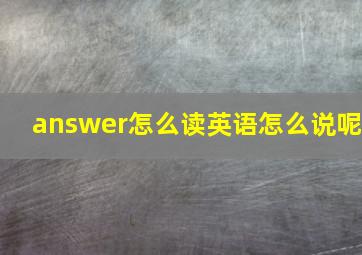 answer怎么读英语怎么说呢